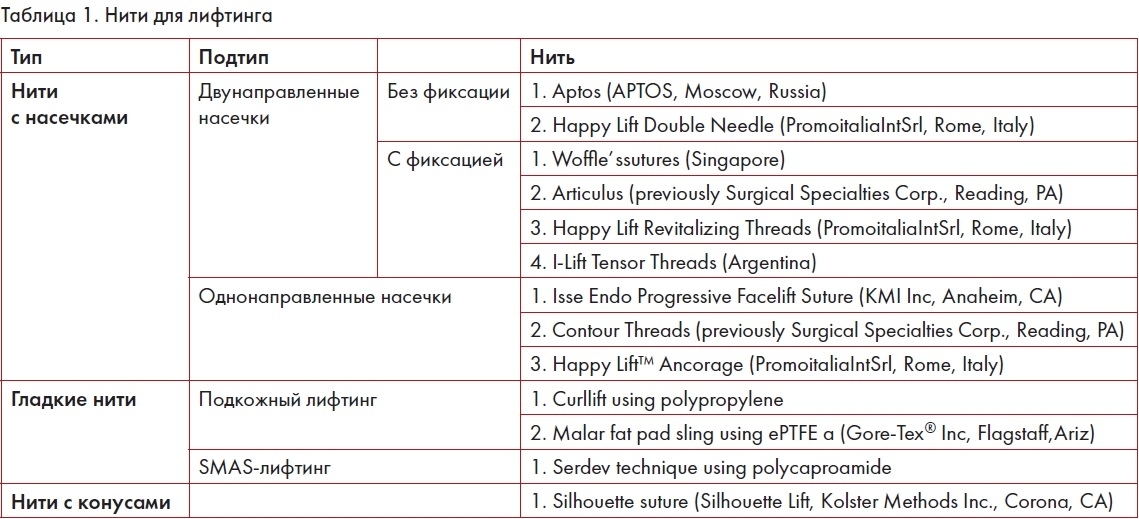 Таблица 1. Нити для лифтинга

| Тип | Подтип | | Нить |
|---|---|---|---|
| Нити с насечками | Двунаправленные насечки | Без фиксации | 1. Aptos (APTOS, Moscow, Russia) |
| | | | 2. Happy Lift Double Needle (PromoitaliaIntSrl, Rome, Italy) |
| | | С фиксацией | 1. Woffle'ssutures (Singapore) |
| | | | 2. Articulus (previously Surgical Specialties Corp., Reading, PA) |
| | | | 3. Happy Lift Revitalizing Threads (PromoitaliaIntSrl, Rome, Italy) |
| | | | 4. I-Lift Tensor Threads (Argentina) |
| | Однонаправленные насечки | | 1. Isse Endo Progressive Facelift Suture (KMI Inc, Anaheim, CA) |
| | | | 2. Contour Threads (previously Surgical Specialties Corp., Reading, PA) |
| | | | 3. Happy Lift™ Ancorage (PromoitaliaIntSrl, Rome, Italy) |
| Гладкие нити | Подкожный лифтинг | | 1. Curllift using polypropylene |
| | | | 2. Malar fat pad sling using ePTFE a (Gore-Tex® Inc, Flagstaff,Ariz) |
| | SMAS-лифтинг | | 1. Serdev technique using polycaproamide |
| Нити с конусами | | | 1. Silhouette suture (Silhouette Lift, Kolster Methods Inc., Corona, CA) |